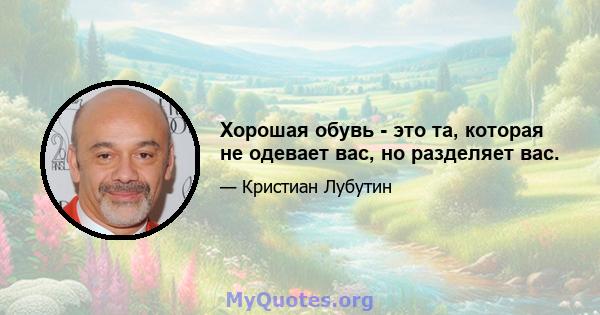 Хорошая обувь - это та, которая не одевает вас, но разделяет вас.

— Кристиан Лубутин

MyQuotes.org